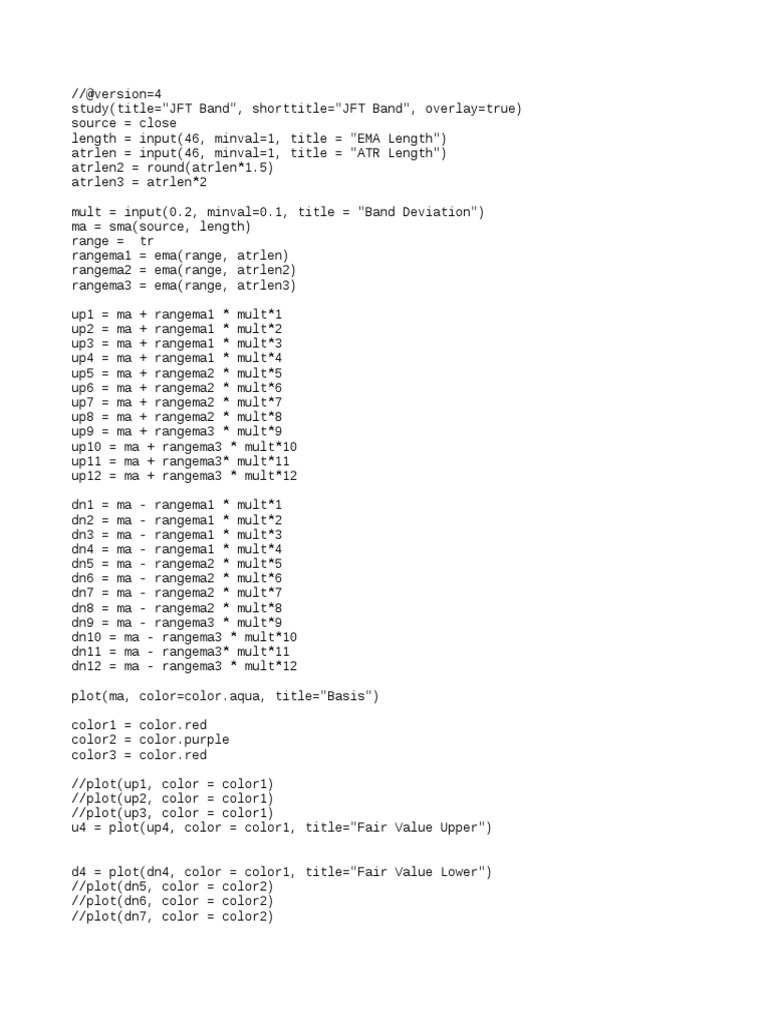 //@version=4
study(title="JFT Band", shorttitle="JFT Band", overlay=true)
source = close
length = input(46, minval=1, title = "EMA Length")
atrlen = input(46, minval=1, title = "ATR Length")
atrlen2 = round(atrlen*1.5)
atrlen3 = atrlen*2

mult = input(0.2, minval=0.1, title = "Band Deviation")
ma = sma(source, length)
range =  tr
rangema1 = ema(range, atrlen)
rangema2 = ema(range, atrlen2)
rangema3 = ema(range, atrlen3)

up1 = ma + rangema1 * mult*1
up2 = ma + rangema1 * mult*2
up3 = ma + rangema1 * mult*3
up4 = ma + rangema1 * mult*4
up5 = ma + rangema2 * mult*5
up6 = ma + rangema2 * mult*6
up7 = ma + rangema2 * mult*7
up8 = ma + rangema2 * mult*8
up9 = ma + rangema3 * mult*9
up10 = ma + rangema3 * mult*10
up11 = ma + rangema3* mult*11
up12 = ma + rangema3 * mult*12

dn1 = ma - rangema1 * mult*1
dn2 = ma - rangema1 * mult*2
dn3 = ma - rangema1 * mult*3
dn4 = ma - rangema1 * mult*4
dn5 = ma - rangema2 * mult*5
dn6 = ma - rangema2 * mult*6
dn7 = ma - rangema2 * mult*7
dn8 = ma - rangema2 * mult*8
dn9 = ma - rangema3 * mult*9
dn10 = ma - rangema3 * mult*10
dn11 = ma - rangema3* mult*11
dn12 = ma - rangema3 * mult*12

plot(ma, color=color.aqua, title="Basis")

color1 = color.red
color2 = color.purple
color3 = color.red

//plot(up1, color = color1)
//plot(up2, color = color1)
//plot(up3, color = color1)
u4 = plot(up4, color = color1, title="Fair Value Upper")

d4 = plot(dn4, color = color1, title="Fair Value Lower")
//plot(dn5, color = color2)
//plot(dn6, color = color2)
//plot(dn7, color = color2)